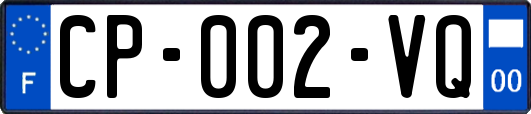 F
CP-002-VQ
00